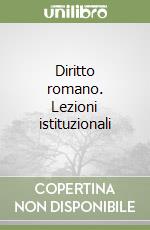 unilibro

Diritto romano. Lezioni istituzionali

COPERTINA NON DISPONIBILE